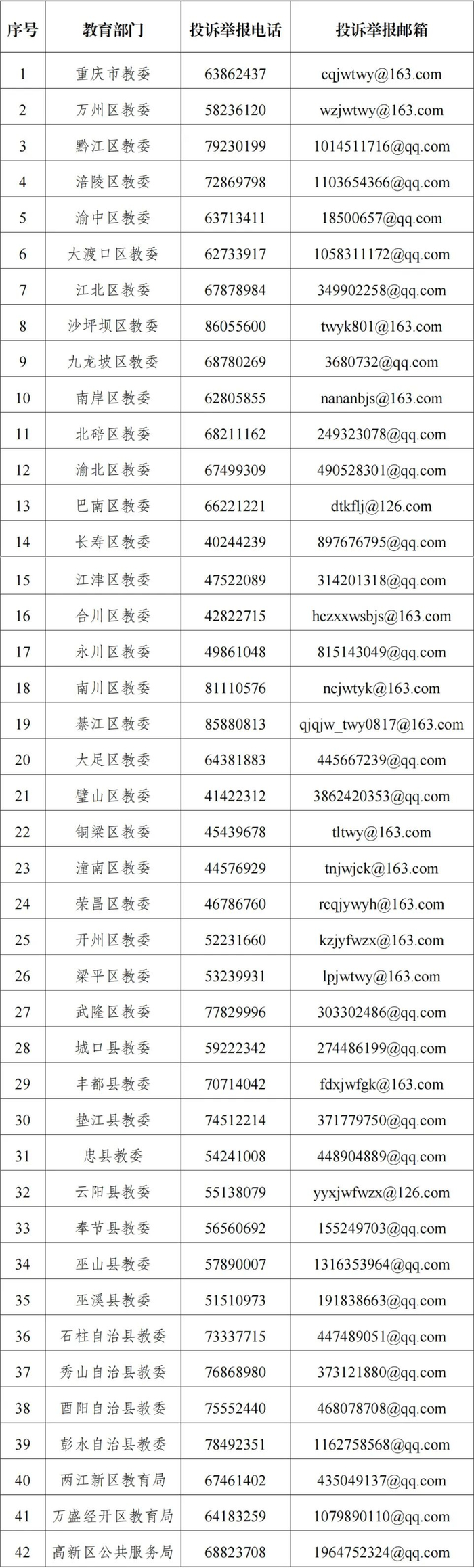 | 序号 | 教育部门 | 投诉举报电话 | 投诉举报邮箱 |
|---|---|---|---|
| 1 | 重庆市教委 | 63862437 | cqjwtwy@163.com |
| 2 | 万州区教委 | 58236120 | wzjwtwy@163.com |
| 3 | 黔江区教委 | 79230199 | 1014511716@qq.com |
| 4 | 涪陵区教委 | 72869798 | 1103654366@qq.com |
| 5 | 渝中区教委 | 63713411 | 18500657@qq.com |
| 6 | 大渡口区教委 | 62733917 | 1058311172@qq.com |
| 7 | 江北区教委 | 67878984 | 349902258@qq.com |
| 8 | 沙坪坝区教委 | 86055600 | twyk801@163.com |
| 9 | 九龙坡区教委 | 68780269 | 3680732@qq.com |
| 10 | 南岸区教委 | 62805855 | nananbjs@163.com |
| 11 | 北碚区教委 | 68211162 | 249323078@qq.com |
| 12 | 渝北区教委 | 67499309 | 490528301@qq.com |
| 13 | 巴南区教委 | 66221221 | dtkflj@126.com |
| 14 | 长寿区教委 | 40244239 | 897676795@qq.com |
| 15 | 江津区教委 | 47522089 | 314201318@qq.com |
| 16 | 合川区教委 | 42822715 | hczxxwsbjs@163.com |
| 17 | 永川区教委 | 49861048 | 815143049@qq.com |
| 18 | 南川区教委 | 81110576 | ncjwtyk@163.com |
| 19 | 綦江区教委 | 85880813 | qjqjw_twy0817@163.com |
| 20 | 大足区教委 | 64381883 | 445667239@qq.com |
| 21 | 璧山区教委 | 41422312 | 3862420353@qq.com |
| 22 | 铜梁区教委 | 45439678 | tltwy@163.com |
| 23 | 潼南区教委 | 44576929 | tnjwjck@163.com |
| 24 | 荣昌区教委 | 46786760 | rcqjywyh@163.com |
| 25 | 开州区教委 | 52231660 | kzjyfwzx@163.com |
| 26 | 梁平区教委 | 53239931 | lpjwtwy@163.com |
| 27 | 武隆区教委 | 77829996 | 303302486@qq.com |
| 28 | 城口县教委 | 59222342 | 274486199@qq.com |
| 29 | 丰都县教委 | 70714042 | fdxjwfgk@163.com |
| 30 | 垫江县教委 | 74512214 | 371779750@qq.com |
| 31 | 忠县教委 | 54241008 | 448904889@qq.com |
| 32 | 云阳县教委 | 55138079 | yyxjwfwzx@126.com |
| 33 | 奉节县教委 | 56560692 | 155249703@qq.com |
| 34 | 巫山县教委 | 57890007 | 1316353964@qq.com |
| 35 | 巫溪县教委 | 51510973 | 191838663@qq.com |
| 36 | 石柱自治县教委 | 73337715 | 447489051@qq.com |
| 37 | 秀山自治县教委 | 76868980 | 373121880@qq.com |
| 38 | 酉阳自治县教委 | 75552440 | 468078708@qq.com |
| 39 | 彭水自治县教委 | 78492351 | 1162758568@qq.com |
| 40 | 两江新区教育局 | 67461402 | 435049137@qq.com |
| 41 | 万盛经开区教育局 | 64183259 | 1079890110@qq.com |
| 42 | 高新区公共服务局 | 68823708 | 1964752324@qq.com |